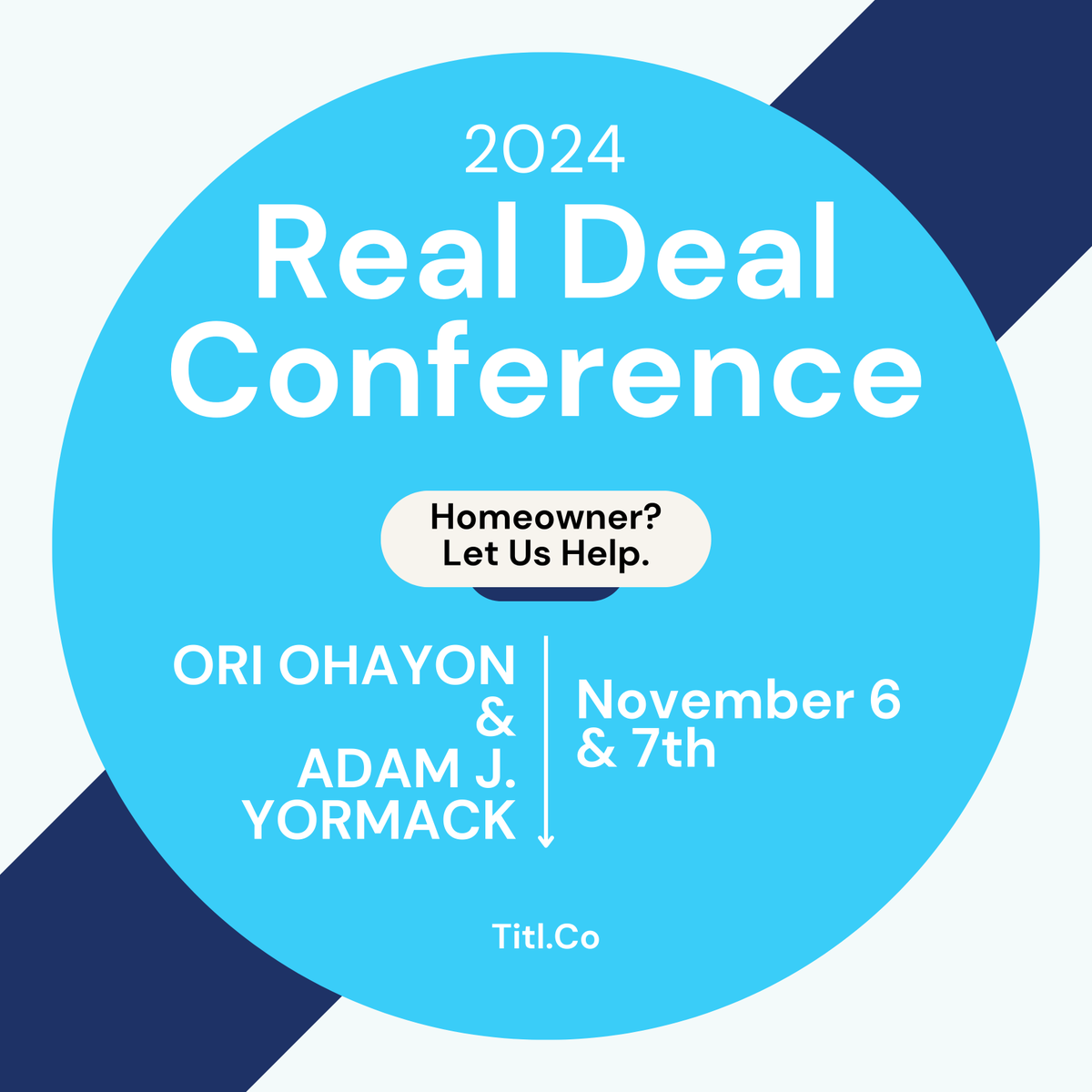 2024
Real Deal Conference

Homeowner?
Let Us Help.

ORI OHAYON
&
ADAM J.
YORMACK

November 6
& 7th

Titl.Co